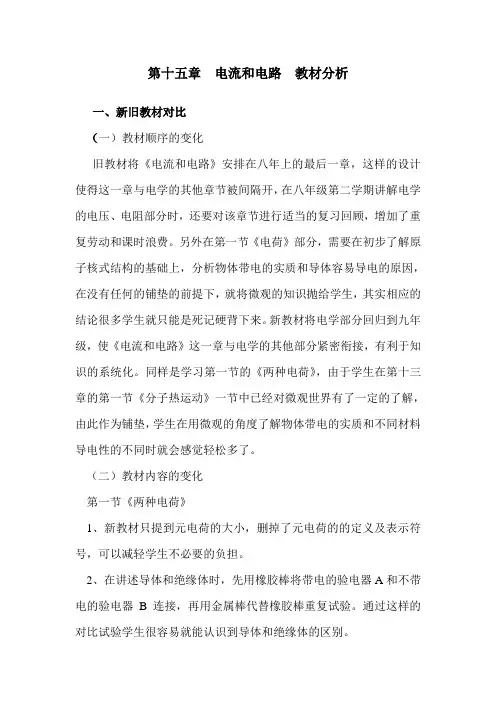 第十五章　电流和电路　教材分析

一、新旧教材对比

（一）教材顺序的变化

旧教材将《电流和电路》安排在八年上的最后一章，这样的设计使得这一章与电学的其他章节被间隔开，在八年级第二学期讲解电学的电压、电阻部分时，还要对该章节进行适当的复习回顾，增加了重复劳动和课时浪费。另外在第一节《电荷》部分，需要在初步了解原子核式结构的基础上，分析物体带电的实质和导体容易导电的原因，在没有任何的铺垫的前提下，就将微观的知识抛给学生，其实相应的结论很多学生就只能是死记硬背下来。新教材将电学部分回归到九年级，使《电流和电路》这一章与电学的其他部分紧密衔接，有利于知识的系统化。同样是学习第一节的《两种电荷》，由于学生在第十三章的第一节《分子热运动》一节中已经对微观世界有了一定的了解，由此作为铺垫，学生在用微观的角度了解物体带电的实质和不同材料导电性的不同时就会感觉轻松多了。

（二）教材内容的变化

第一节《两种电荷》

1、新教材只提到元电荷的大小，删掉了元电荷的的定义及表示符号，可以减轻学生不必要的负担。

2、在讲述导体和绝缘体时，先用橡胶棒将带电的验电器 A 和不带电的验电器 B 连接，再用金属棒代替橡胶棒重复试验。通过这样的对比试验学生很容易就能认识到导体和绝缘体的区别。